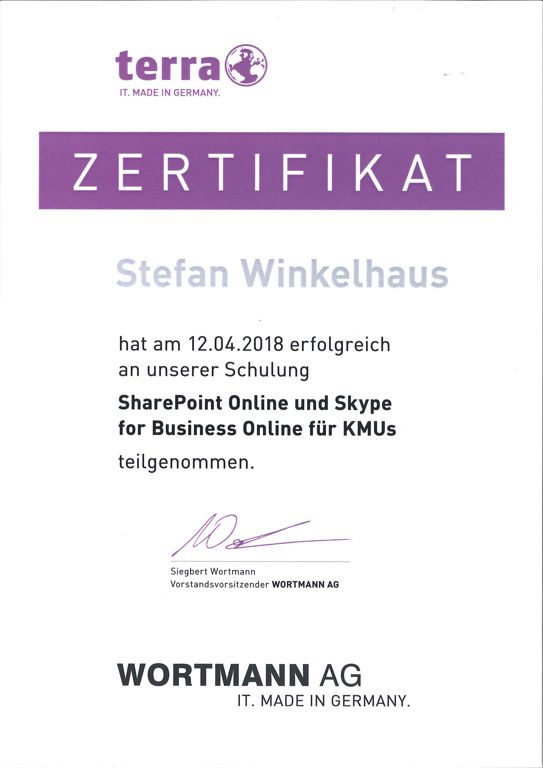 terra
IT. MADE IN GERMANY.

ZERTIFIKAT

Stefan Winkelhaus

hat am 12.04.2018 erfolgreich an unserer Schulung

SharePoint Online und Skype for Business Online für KMUs

teilgenommen.

Siegbert Wortmann
Vorstandsvorsitzender WORTMANN AG

WORTMANN AG
IT. MADE IN GERMANY.